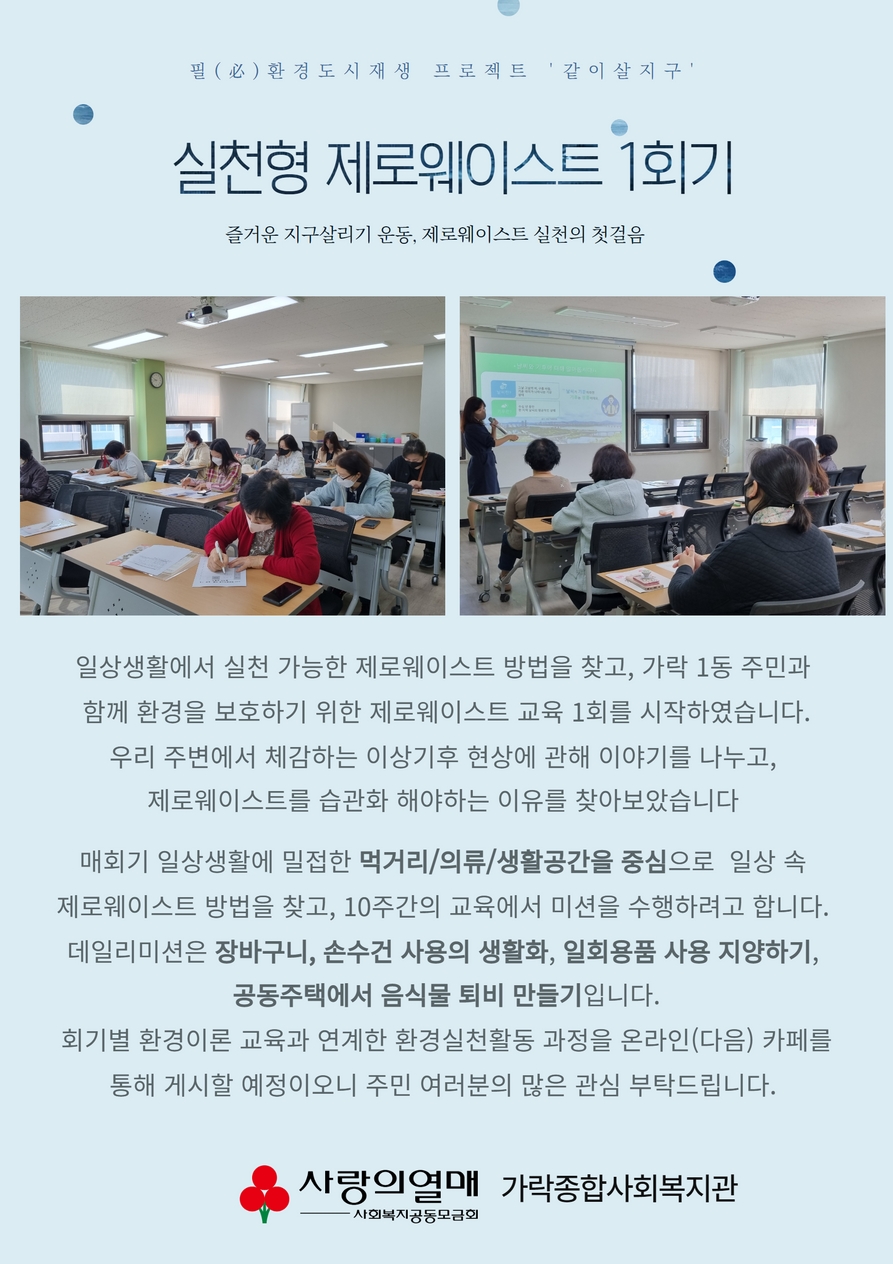 필(必)환경도시재생 프로젝트 '같이살지구'

실천형 제로웨이스트 1회기

즐거운 지구살리기 운동, 제로웨이스트 실천의 첫걸음

일상생활에서 실천 가능한 제로웨이스트 방법을 찾고, 가락 1동 주민과 함께 환경을 보호하기 위한 제로웨이스트 교육 1회를 시작하였습니다. 우리 주변에서 체감하는 이상기후 현상에 관해 이야기를 나누고, 제로웨이스트를 습관화 해야하는 이유를 찾아보았습니다

매회기 일상생활에 밀접한 먹거리/의류/생활공간을 중심으로 일상 속 제로웨이스트 방법을 찾고, 10주간의 교육에서 미션을 수행하려고 합니다. 데일리미션은 장바구니, 손수건 사용의 생활화, 일회용품 사용 지양하기, 공동주택에서 음식물 퇴비 만들기입니다.
회기별 환경이론 교육과 연계한 환경실천활동 과정을 온라인(다음) 카페를 통해 게시할 예정이오니 주민 여러분의 많은 관심 부탁드립니다.

사랑의열매
사회복지공동모금회
가락종합사회복지관